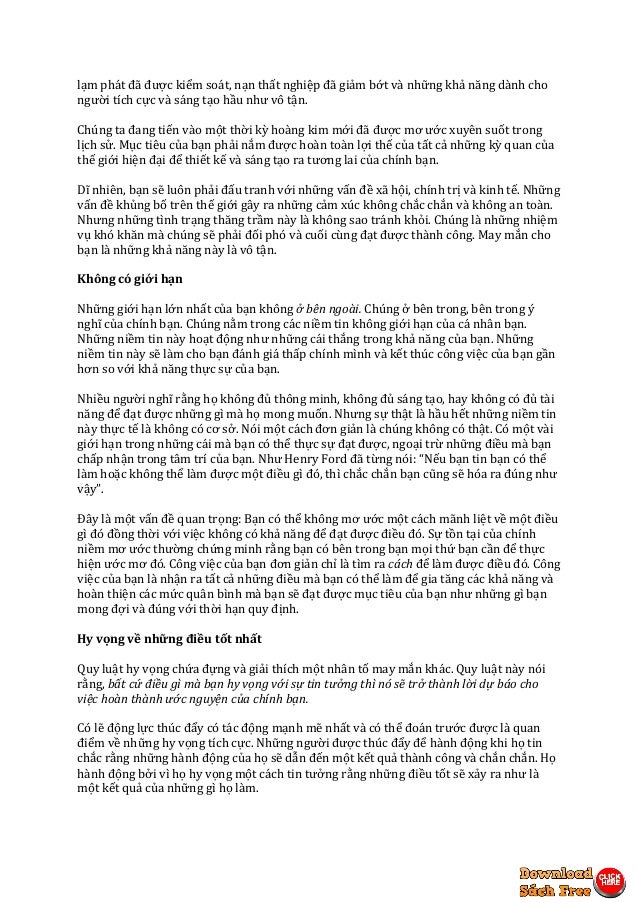 lạm phát đã được kiểm soát, nạn thất nghiệp đã giảm bớt và những khả năng dành cho người tích cực và sáng tạo hầu như vô tận.

Chúng ta đang tiến vào một thời kỳ hoàng kim mới đã được mơ ước xuyên suốt trong lịch sử. Mục tiêu của bạn phải nắm được hoàn toàn lợi thế của tất cả những kỳ quan của thế giới hiện đại để thiết kế và sáng tạo ra tương lai của chính bạn.

Dĩ nhiên, bạn sẽ luôn phải đấu tranh với những vấn đề xã hội, chính trị và kinh tế. Những vấn đề khủng bố trên thế giới gây ra những cảm xúc không chắc chắn và không an toàn. Nhưng những tình trạng thăng trầm này là không sao tránh khỏi. Chúng là những nhiệm vụ khó khăn mà chúng sẽ phải đối phó và cuối cùng đạt được thành công. May mắn cho bạn là những khả năng này là vô tận.

Không có giới hạn

Những giới hạn lớn nhất của bạn không ở bên ngoài. Chúng ở bên trong, bên trong ý nghĩ của chính bạn. Chúng nằm trong các niềm tin không giới hạn của cá nhân bạn. Những niềm tin này hoạt động như những cái thắng trong khả năng của bạn. Những niềm tin này sẽ làm cho bạn đánh giá thấp chính mình và kết thúc công việc của bạn gần hơn so với khả năng thực sự của bạn.

Nhiều người nghĩ rằng họ không đủ thông minh, không đủ sáng tạo, hay không có đủ tài năng để đạt được những gì mà họ mong muốn. Nhưng sự thật là hầu hết những niềm tin này thực tế là không có cơ sở. Nói một cách đơn giản là chúng không có thật. Có một vài giới hạn trong những cái mà bạn có thể thực sự đạt được, ngoại trừ những điều mà bạn chấp nhận trong tâm trí của bạn. Như Henry Ford đã từng nói: "Nếu bạn tin bạn có thể làm hoặc không thể làm được một điều gì đó, thì chắc chắn bạn cũng sẽ hóa ra đúng như vậy".

Đây là một vấn đề quan trọng: Bạn có thể không mơ ước một cách mãnh liệt về một điều gì đó đồng thời với việc không có khả năng để đạt được điều đó. Sự tồn tại của chính niềm mơ ước thường chứng minh rằng bạn có bên trong bạn mọi thứ bạn cần để thực hiện ước mơ đó. Công việc của bạn đơn giản chỉ là tìm ra cách để làm được điều đó. Công việc của bạn là nhận ra tất cả những điều mà bạn có thể làm để gia tăng các khả năng và hoàn thiện các mức quân bình mà bạn sẽ đạt được mục tiêu của bạn như những gì bạn mong đợi và đúng với thời hạn quy định.

Hy vọng về những điều tốt nhất

Quy luật hy vọng chứa đựng và giải thích một nhân tố may mắn khác. Quy luật này nói rằng, bất cứ điều gì mà bạn hy vọng với sự tin tưởng thì nó sẽ trở thành lời dự báo cho việc hoàn thành ước nguyện của chính bạn.

Có lẽ động lực thúc đẩy có tác động mạnh mẽ nhất và có thể đoán trước được là quan điểm về những hy vọng tích cực. Những người được thúc đẩy để hành động khi họ tin chắc rằng những hành động của họ sẽ dẫn đến một kết quả thành công và chắn chắn. Họ hành động bởi vì họ hy vọng một cách tin tưởng rằng những điều tốt sẽ xảy ra như là một kết quả của những gì họ làm.

Download Sách Free CLICK HERE